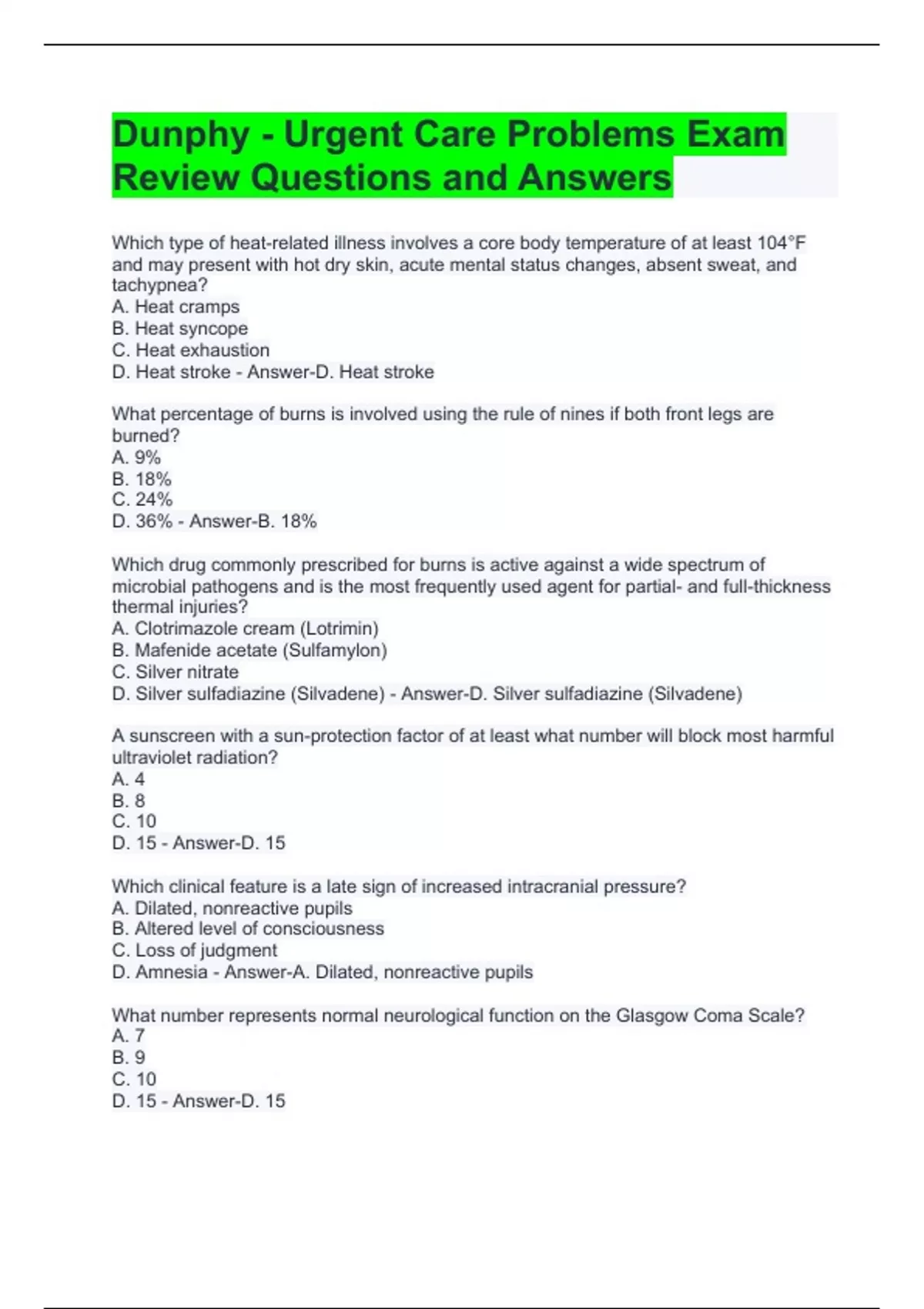 Dunphy - Urgent Care Problems Exam Review Questions and Answers

Which type of heat-related illness involves a core body temperature of at least 104°F and may present with hot dry skin, acute mental status changes, absent sweat, and tachypnea?
A. Heat cramps
B. Heat syncope
C. Heat exhaustion
D. Heat stroke - Answer-D. Heat stroke

What percentage of burns is involved using the rule of nines if both front legs are burned?
A. 9%
B. 18%
C. 24%
D. 36% - Answer-B. 18%

Which drug commonly prescribed for burns is active against a wide spectrum of microbial pathogens and is the most frequently used agent for partial- and full-thickness thermal injuries?
A. Clotrimazole cream (Lotrimin)
B. Mafenide acetate (Sulfamylon)
C. Silver nitrate
D. Silver sulfadiazine (Silvadene) - Answer-D. Silver sulfadiazine (Silvadene)

A sunscreen with a sun-protection factor of at least what number will block most harmful ultraviolet radiation?
A. 4
B. 8
C. 10
D. 15 - Answer-D. 15

Which clinical feature is a late sign of increased intracranial pressure?
A. Dilated, nonreactive pupils
B. Altered level of consciousness
C. Loss of judgment
D. Amnesia - Answer-A. Dilated, nonreactive pupils

What number represents normal neurological function on the Glasgow Coma Scale?
A. 7
B. 9
C. 10
D. 15 - Answer-D. 15